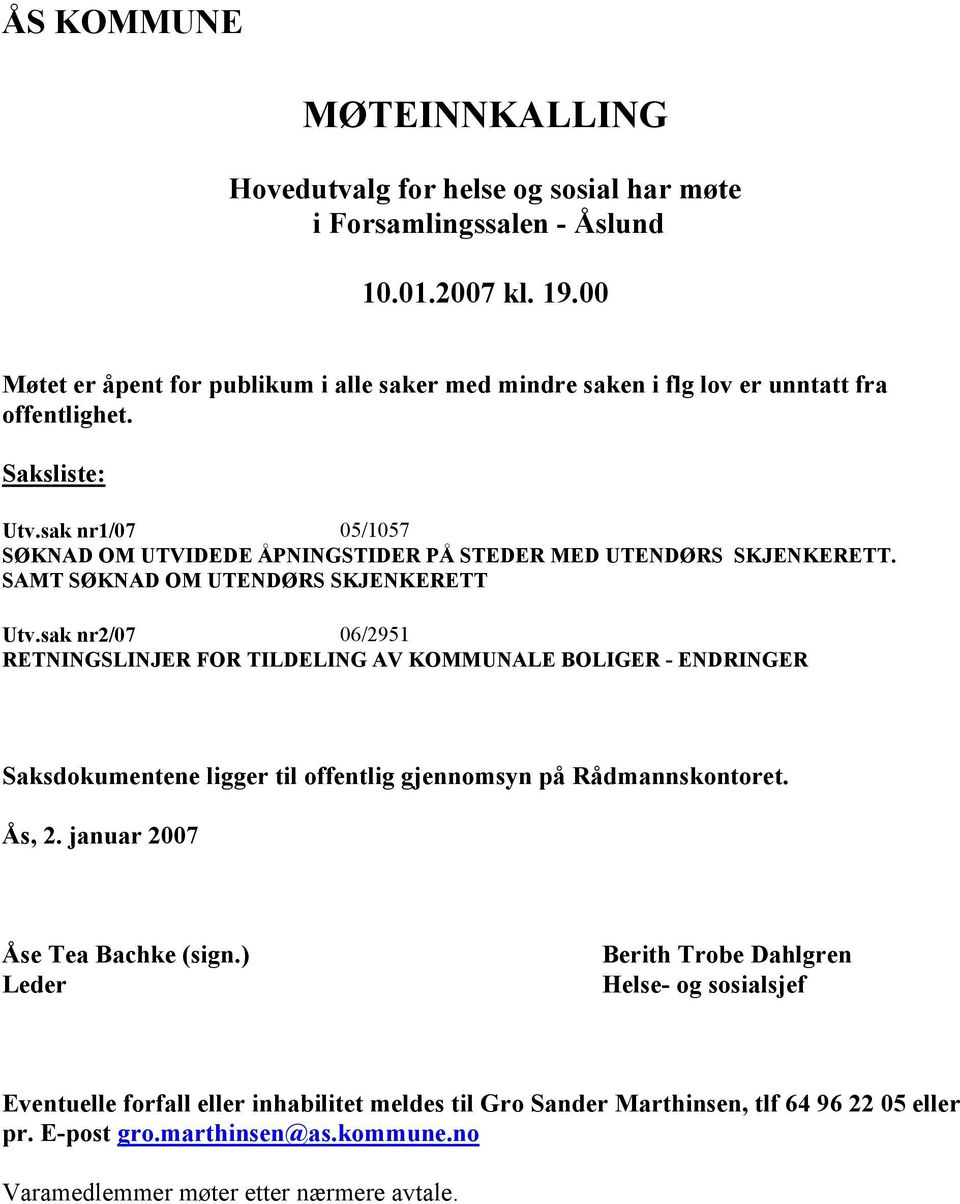 ÅS KOMMUNE

MØTEINNKALLING

Hovedutvalg for helse og sosial har møte i Forsamlingssalen - Åslund

10.01.2007 kl. 19.00

Møtet er åpent for publikum i alle saker med mindre saken i flg lov er unntatt fra offentlighet.

Saksliste:

Utv.sak nr1/07 05/1057
SØKNAD OM UTVIDEDE ÅPNINGSTIDER PÅ STEDER MED UTENDØRS SKJENKERETT. SAMT SØKNAD OM UTENDØRS SKJENKERETT

Utv.sak nr2/07 06/2951
RETNINGSLINJER FOR TILDELING AV KOMMUNALE BOLIGER - ENDRINGER

Saksdokumentene ligger til offentlig gjennomsyn på Rådmannskontoret.

Ås, 2. januar 2007

Åse Tea Bachke (sign.)
Leder

Berith Trobe Dahlgren
Helse- og sosialsjef

Eventuelle forfall eller inhabilitet meldes til Gro Sander Marthinsen, tlf 64 96 22 05 eller pr. E-post gro.marthinsen@as.kommune.no

Varamedlemmer møter etter nærmere avtale.